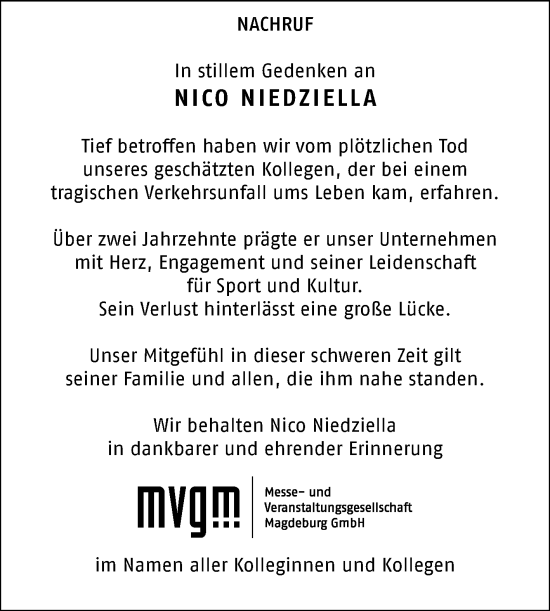 NACHRUF

In stillem Gedenken an
NICO NIEDZIELLA

Tief betroffen haben wir vom plötzlichen Tod unseres geschätzten Kollegen, der bei einem tragischen Verkehrsunfall ums Leben kam, erfahren.

Über zwei Jahrzehnte prägte er unser Unternehmen mit Herz, Engagement und seiner Leidenschaft für Sport und Kultur.
Sein Verlust hinterlässt eine große Lücke.

Unser Mitgefühl in dieser schweren Zeit gilt seiner Familie und allen, die ihm nahe standen.

Wir behalten Nico Niedziella
in dankbarer und ehrender Erinnerung

mvgm

Messe- und
Veranstaltungsgesellschaft
Magdeburg GmbH

im Namen aller Kolleginnen und Kollegen